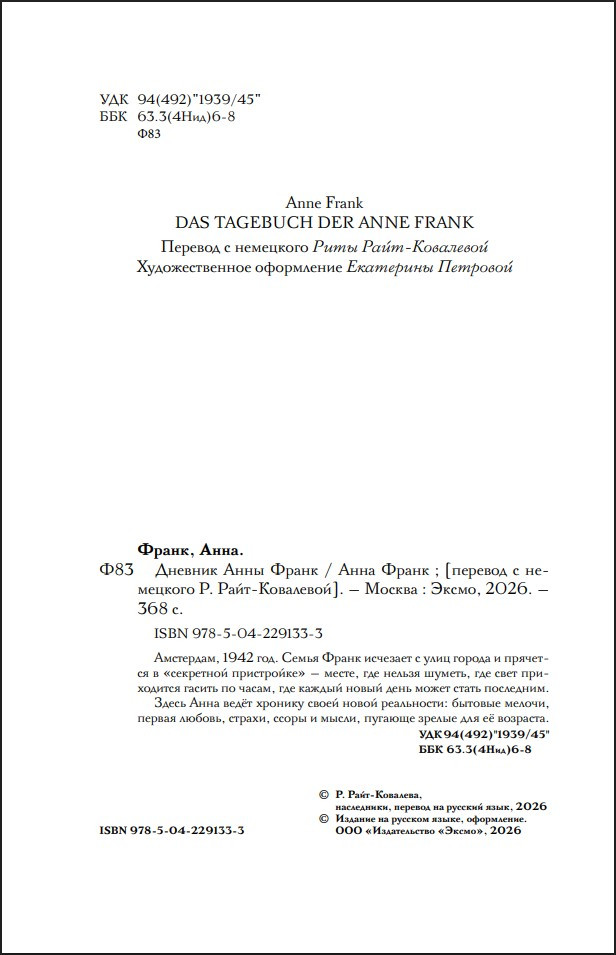 УДК 94(492)"1939/45"
ББК 63.3(4Нид)6-8
Ф83

Anne Frank
DAS TAGEBUCH DER ANNE FRANK

Перевод с немецкого Риты Райт-Ковалевой
Художественное оформление Екатерины Петровой

Франк, Анна.

Ф83 Дневник Анны Франк / Анна Франк ; [перевод с немецкого Р. Райт-Ковалевой]. – Москва : Эксмо, 2026. – 368 с.

ISBN 978-5-04-229133-3

Амстердам, 1942 год. Семья Франк исчезает с улиц города и прячется в «секретной пристройке» — месте, где нельзя шуметь, где свет приходится гасить по часам, где каждый новый день может стать последним.

Здесь Анна ведёт хронику своей новой реальности: бытовые мелочи, первая любовь, страхи, ссоры и мысли, пугающе зрелые для её возраста.

УДК 94(492)"1939/45"
ББК 63.3(4Нид)6-8

© Р. Райт-Ковалева, наследники, перевод на русский язык, 2026
© Издание на русском языке, оформление. ООО «Издательство «Эксмо», 2026

ISBN 978-5-04-229133-3